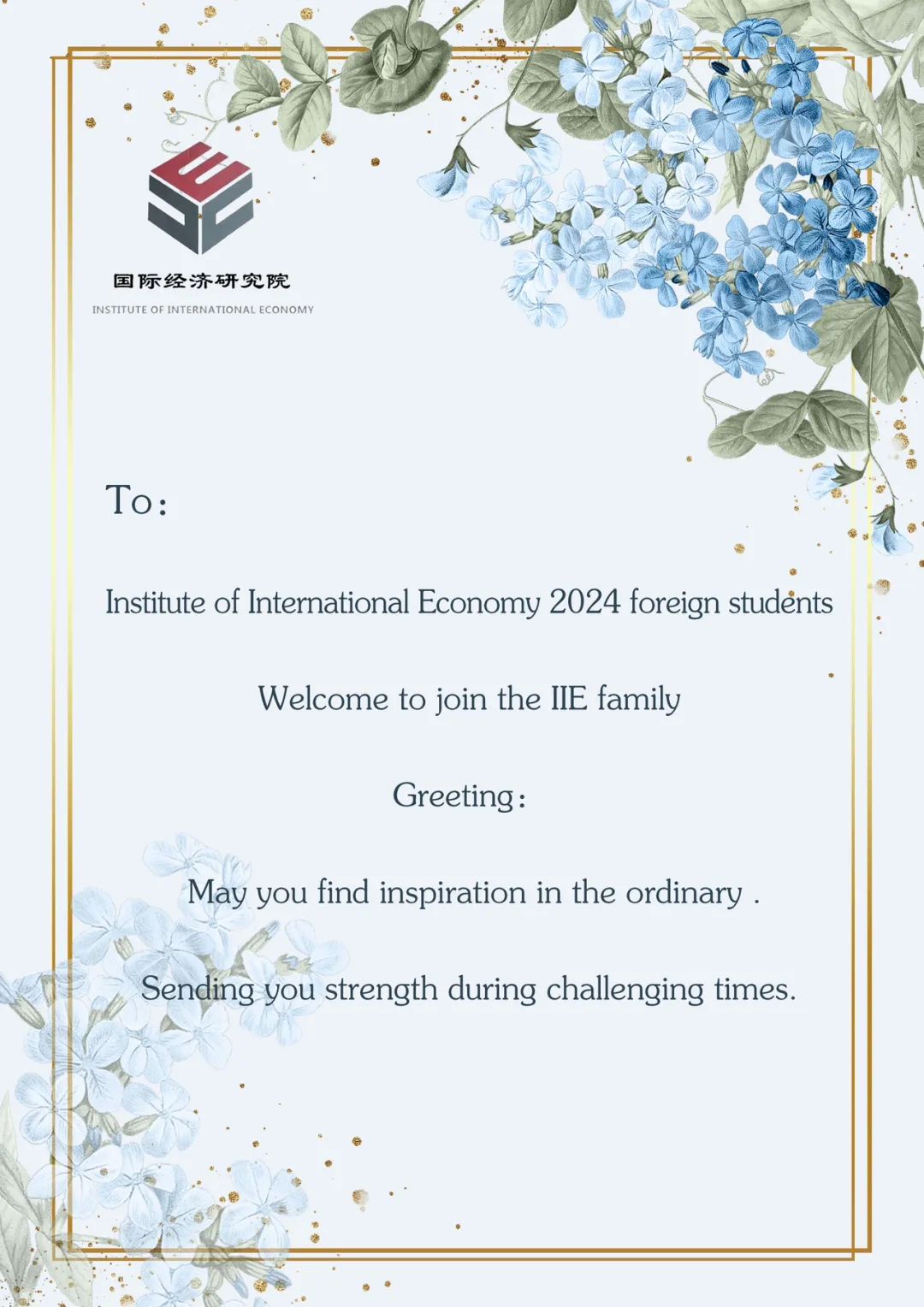 国际经济研究院
INSTITUTE OF INTERNATIONAL ECONOMY

To:

Institute of International Economy 2024 foreign students

Welcome to join the IIE family

Greeting:

May you find inspiration in the ordinary .

Sending you strength during challenging times.